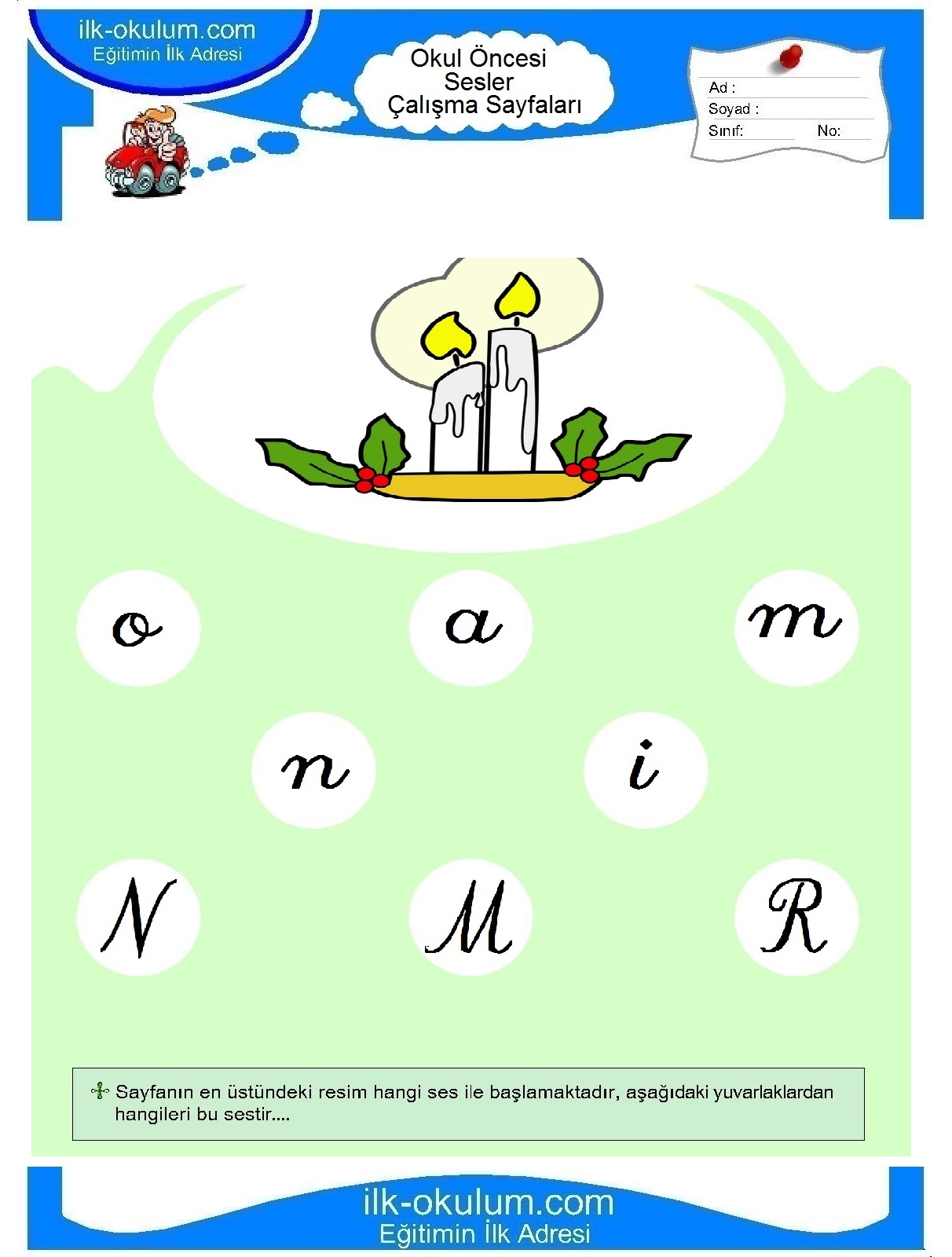 ilk-okulum.com
Eğitimin İlk Adresi

Okul Öncesi
Sesler
Çalışma Sayfaları

Ad :
Soyad :
Sınıf: No:

o a m

n i

N M R

Sayfanın en üstündeki resim hangi ses ile başlamaktadır, aşağıdaki yuvarlaklardan hangileri bu sestir....

ilk-okulum.com
Eğitimin İlk Adresi